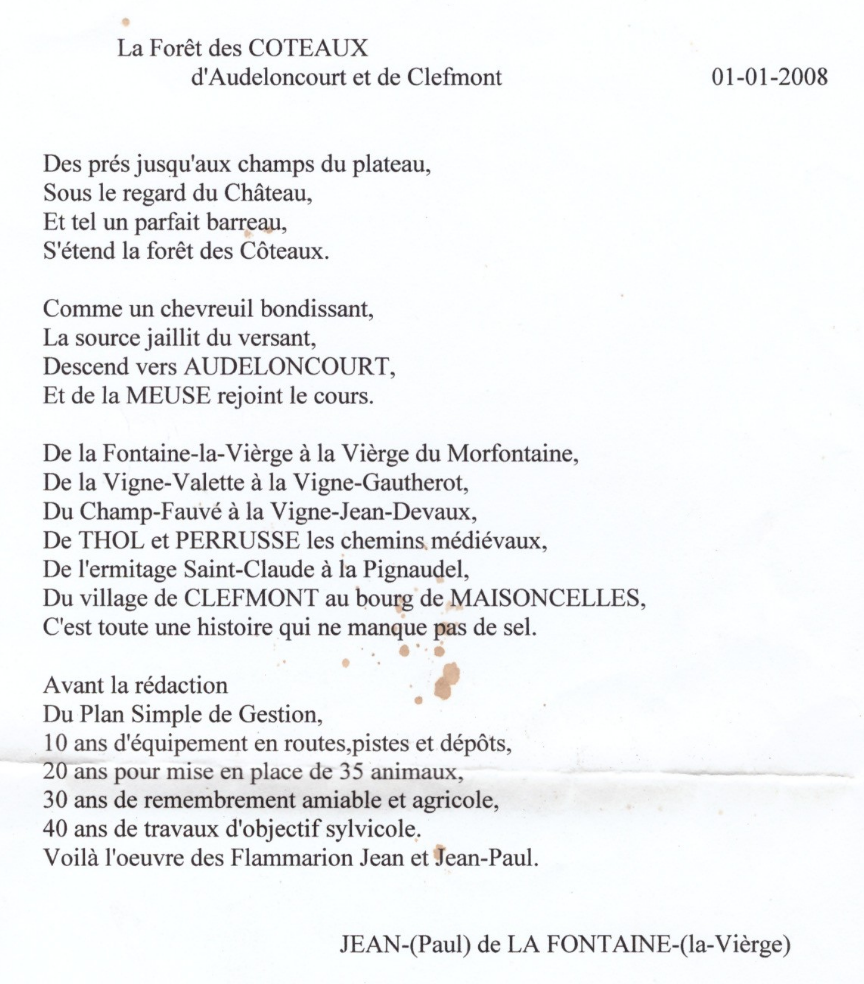 La Forêt des COTEAUX
d'Audeloncourt et de Clefmont

01-01-2008

Des prés jusqu'aux champs du plateau,
Sous le regard du Château,
Et tel un parfait barreau,
S'étend la forêt des Côteaux.

Comme un chevreuil bondissant,
La source jaillit du versant,
Descend vers AUDELONCOURT,
Et de la MEUSE rejoint le cours.

De la Fontaine-la-Vièrge à la Vièrge du Morfontaine,
De la Vigne-Valette à la Vigne-Gautherot,
Du Champ-Fauvé à la Vigne-Jean-Devaux,
De THOL et PERRUSSE les chemins médiévaux,
De l'ermitage Saint-Claude à la Pignaudel,
Du village de CLEFMONT au bourg de MAISONCELLES,
C'est toute une histoire qui ne manque pas de sel.

Avant la rédaction
Du Plan Simple de Gestion,
10 ans d'équipement en routes,pistes et dépôts,
20 ans pour mise en place de 35 animaux,
30 ans de remembrement amiable et agricole,
40 ans de travaux d'objectif sylvicole.
Voilà l'oeuvre des Flammarion Jean et Jean-Paul.

JEAN-(Paul) de LA FONTAINE-(la-Vièrge)